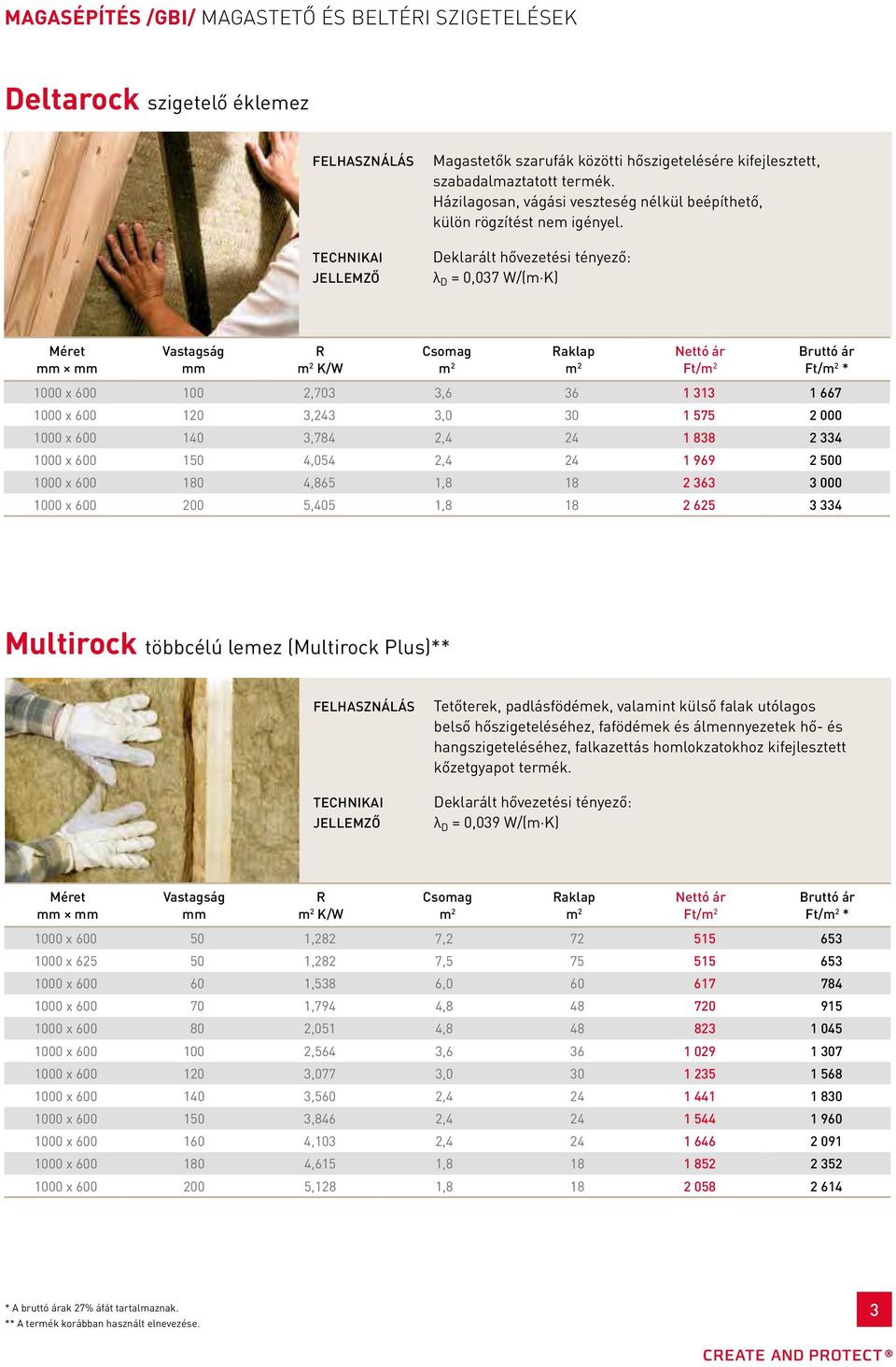 MAGASÉPÍTÉS /GBI/ MAGASTETŐ ÉS BELTÉRI SZIGETELÉSEK

Deltarock szigetelő éklemez

FELHASZNÁLÁS Magastetők szarufák közötti hőszigetelésére kifejlesztett, szabadalmaztatott termék. Házilagosan, vágási veszteség nélkül beépíthető, külön rögzítést nem igényel.

TECHNIKAI JELLEMZŐ Deklarált hővezetési tényező: $\lambda_D$ = 0,037 W/(m·K)

| Méret mm × mm | Vastagság mm | R $m^2$ K/W | Csomag $m^2$ | Raklap $m^2$ | Nettó ár Ft/$m^2$ | Bruttó ár Ft/$m^2$ * |
|---|---|---|---|---|---|---|
| 1000 x 600 | 100 | 2,703 | 3,6 | 36 | 1 313 | 1 667 |
| 1000 x 600 | 120 | 3,243 | 3,0 | 30 | 1 575 | 2 000 |
| 1000 x 600 | 140 | 3,784 | 2,4 | 24 | 1 838 | 2 334 |
| 1000 x 600 | 150 | 4,054 | 2,4 | 24 | 1 969 | 2 500 |
| 1000 x 600 | 180 | 4,865 | 1,8 | 18 | 2 363 | 3 000 |
| 1000 x 600 | 200 | 5,405 | 1,8 | 18 | 2 625 | 3 334 |

Multirock többcélú lemez (Multirock Plus)**

FELHASZNÁLÁS Tetőterek, padlásfödémek, valamint külső falak utólagos belső hőszigeteléséhez, fafödémek és álmennyezetek hő- és hangszigeteléséhez, falkazettás homlokzatokhoz kifejlesztett kőzetgyapot termék.

TECHNIKAI JELLEMZŐ Deklarált hővezetési tényező: $\lambda_D$ = 0,039 W/(m·K)

| Méret mm × mm | Vastagság mm | R $m^2$ K/W | Csomag $m^2$ | Raklap $m^2$ | Nettó ár Ft/$m^2$ | Bruttó ár Ft/$m^2$ * |
|---|---|---|---|---|---|---|
| 1000 x 600 | 50 | 1,282 | 7,2 | 72 | 515 | 653 |
| 1000 x 625 | 50 | 1,282 | 7,5 | 75 | 515 | 653 |
| 1000 x 600 | 60 | 1,538 | 6,0 | 60 | 617 | 784 |
| 1000 x 600 | 70 | 1,794 | 4,8 | 48 | 720 | 915 |
| 1000 x 600 | 80 | 2,051 | 4,8 | 48 | 823 | 1 045 |
| 1000 x 600 | 100 | 2,564 | 3,6 | 36 | 1 029 | 1 307 |
| 1000 x 600 | 120 | 3,077 | 3,0 | 30 | 1 235 | 1 568 |
| 1000 x 600 | 140 | 3,560 | 2,4 | 24 | 1 441 | 1 830 |
| 1000 x 600 | 150 | 3,846 | 2,4 | 24 | 1 544 | 1 960 |
| 1000 x 600 | 160 | 4,103 | 2,4 | 24 | 1 646 | 2 091 |
| 1000 x 600 | 180 | 4,615 | 1,8 | 18 | 1 852 | 2 352 |
| 1000 x 600 | 200 | 5,128 | 1,8 | 18 | 2 058 | 2 614 |

* A bruttó árak 27% áfát tartalmaznak.
** A termék korábban használt elnevezése.

3

CREATE AND PROTECT®